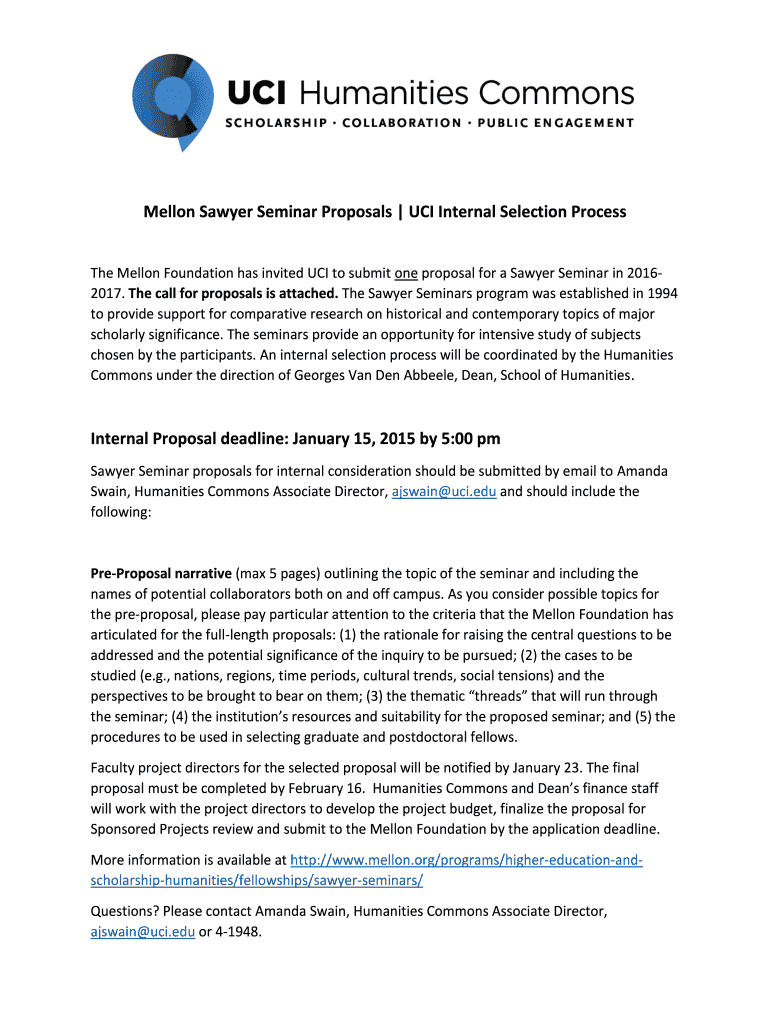 UCI Humanities Commons
SCHOLARSHIP · COLLABORATION · PUBLIC ENGAGEMENT

Mellon Sawyer Seminar Proposals | UCI Internal Selection Process

The Mellon Foundation has invited UCI to submit one proposal for a Sawyer Seminar in 2016-2017. The call for proposals is attached. The Sawyer Seminars program was established in 1994 to provide support for comparative research on historical and contemporary topics of major scholarly significance. The seminars provide an opportunity for intensive study of subjects chosen by the participants. An internal selection process will be coordinated by the Humanities Commons under the direction of Georges Van Den Abbeele, Dean, School of Humanities.

Internal Proposal deadline: January 15, 2015 by 5:00 pm

Sawyer Seminar proposals for internal consideration should be submitted by email to Amanda Swain, Humanities Commons Associate Director, ajswain@uci.edu and should include the following:

Pre-Proposal narrative (max 5 pages) outlining the topic of the seminar and including the names of potential collaborators both on and off campus. As you consider possible topics for the pre-proposal, please pay particular attention to the criteria that the Mellon Foundation has articulated for the full-length proposals: (1) the rationale for raising the central questions to be addressed and the potential significance of the inquiry to be pursued; (2) the cases to be studied (e.g., nations, regions, time periods, cultural trends, social tensions) and the perspectives to be brought to bear on them; (3) the thematic “threads” that will run through the seminar; (4) the institution’s resources and suitability for the proposed seminar; and (5) the procedures to be used in selecting graduate and postdoctoral fellows.

Faculty project directors for the selected proposal will be notified by January 23. The final proposal must be completed by February 16. Humanities Commons and Dean’s finance staff will work with the project directors to develop the project budget, finalize the proposal for Sponsored Projects review and submit to the Mellon Foundation by the application deadline.

More information is available at http://www.mellon.org/programs/higher-education-and-scholarship-humanities/fellowships/sawyer-seminars/

Questions? Please contact Amanda Swain, Humanities Commons Associate Director, ajswain@uci.edu or 4-1948.